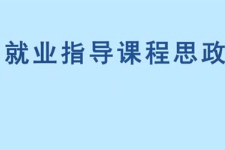 就业指导课程思政